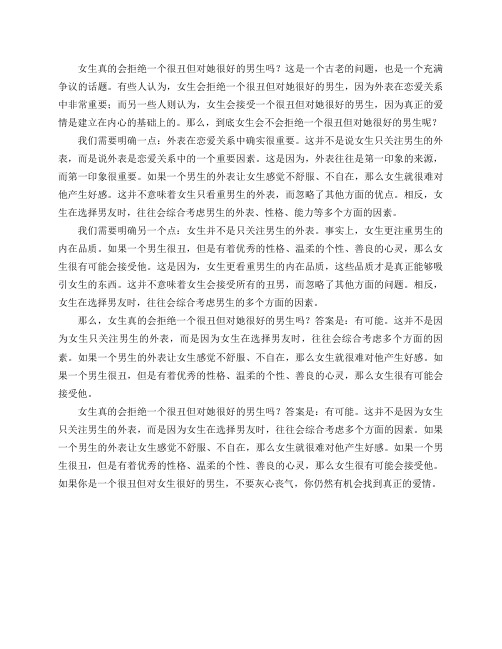 女生真的会拒绝一个很丑但对她很好的男生吗？这是一个古老的问题，也是一个充满争议的话题。有些人认为，女生会拒绝一个很丑但对她很好的男生，因为外表在恋爱关系中非常重要；而另一些人则认为，女生会接受一个很丑但对她很好的男生，因为真正的爱情是建立在内心的基础上的。那么，到底女生会不会拒绝一个很丑但对她很好的男生呢？

我们需要明确一点：外表在恋爱关系中确实很重要。这并不是说女生只关注男生的外表，而是说外表是恋爱关系中的一个重要因素。这是因为，外表往往是第一印象的来源，而第一印象很重要。如果一个男生的外表让女生感觉不舒服、不自在，那么女生就很难对他产生好感。这并不意味着女生只看重男生的外表，而忽略了其他方面的优点。相反，女生在选择男友时，往往会综合考虑男生的外表、性格、能力等多个方面的因素。

我们需要明确另一个点：女生并不是只关注男生的外表。事实上，女生更注重男生的内在品质。如果一个男生很丑，但是有着优秀的性格、温柔的个性、善良的心灵，那么女生很有可能会接受他。这是因为，女生更看重男生的内在品质，这些品质才是真正能够吸引女生的东西。这并不意味着女生会接受所有的丑男，而忽略了其他方面的问题。相反，女生在选择男友时，往往会综合考虑男生的多个方面的因素。

那么，女生真的会拒绝一个很丑但对她很好的男生吗？答案是：有可能。这并不是因为女生只关注男生的外表，而是因为女生在选择男友时，往往会综合考虑多个方面的因素。如果一个男生的外表让女生感觉不舒服、不自在，那么女生就很难对他产生好感。如果一个男生很丑，但是有着优秀的性格、温柔的个性、善良的心灵，那么女生很有可能会接受他。

女生真的会拒绝一个很丑但对她很好的男生吗？答案是：有可能。这并不是因为女生只关注男生的外表，而是因为女生在选择男友时，往往会综合考虑多个方面的因素。如果一个男生的外表让女生感觉不舒服、不自在，那么女生就很难对他产生好感。如果一个男生很丑，但是有着优秀的性格、温柔的个性、善良的心灵，那么女生很有可能会接受他。如果你是一个很丑但对女生很好的男生，不要灰心丧气，你仍然有机会找到真正的爱情。